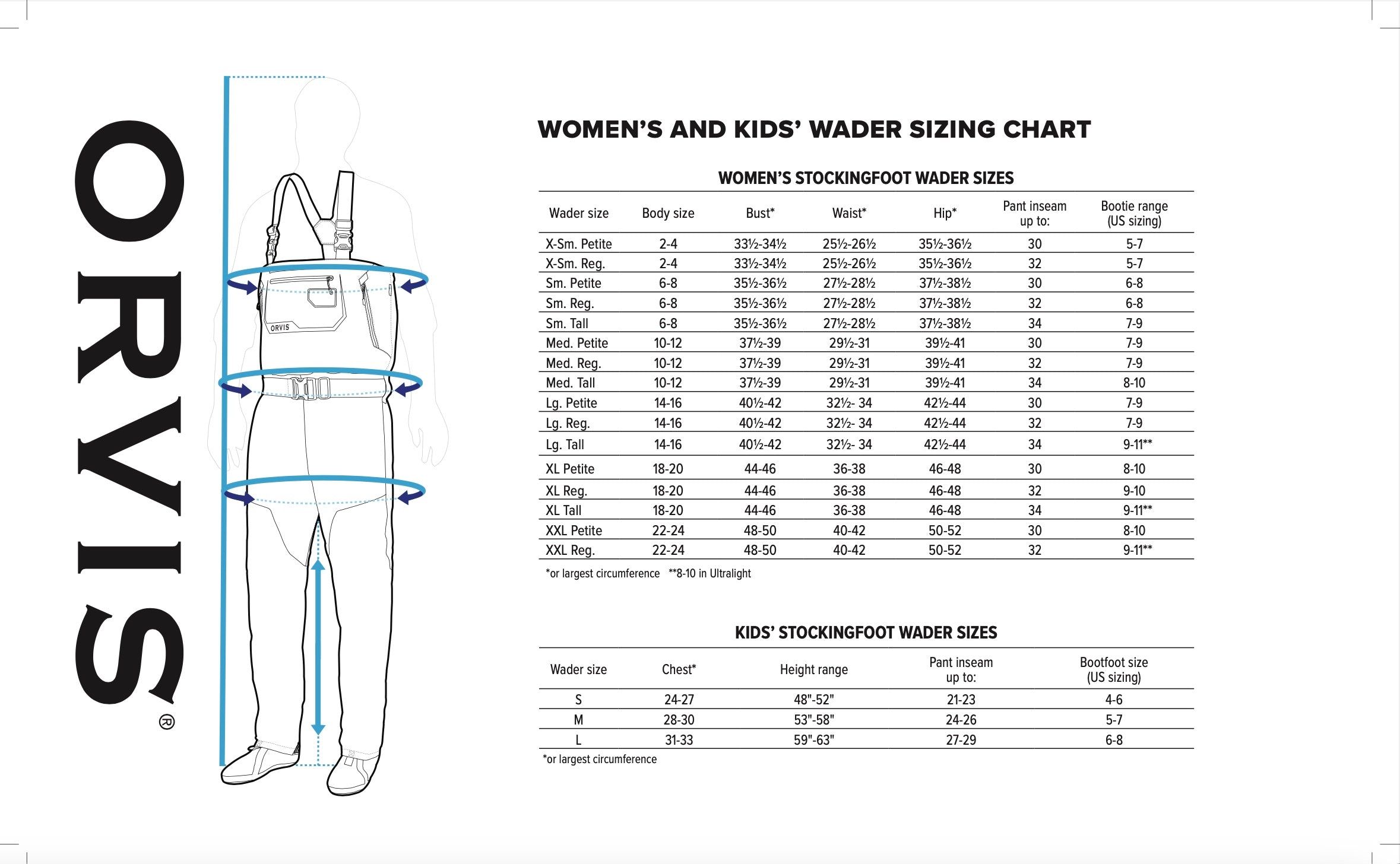 ORVIS®

ORVIS

WOMEN'S AND KIDS' WADER SIZING CHART

WOMEN'S STOCKINGFOOT WADER SIZES

| Wader size | Body size | Bust* | Waist* | Hip* | Pant inseam up to: | Bootie range (US sizing) |
|---|---|---|---|---|---|---|
| X-Sm. Petite | 2-4 | 33½-34½ | 25½-26½ | 35½-36½ | 30 | 5-7 |
| X-Sm. Reg. | 2-4 | 33½-34½ | 25½-26½ | 35½-36½ | 32 | 5-7 |
| Sm. Petite | 6-8 | 35½-36½ | 27½-28½ | 37½-38½ | 30 | 6-8 |
| Sm. Reg. | 6-8 | 35½-36½ | 27½-28½ | 37½-38½ | 32 | 6-8 |
| Sm. Tall | 6-8 | 35½-36½ | 27½-28½ | 37½-38½ | 34 | 7-9 |
| Med. Petite | 10-12 | 37½-39 | 29½-31 | 39½-41 | 30 | 7-9 |
| Med. Reg. | 10-12 | 37½-39 | 29½-31 | 39½-41 | 32 | 7-9 |
| Med. Tall | 10-12 | 37½-39 | 29½-31 | 39½-41 | 34 | 8-10 |
| Lg. Petite | 14-16 | 40½-42 | 32½- 34 | 42½-44 | 30 | 7-9 |
| Lg. Reg. | 14-16 | 40½-42 | 32½- 34 | 42½-44 | 32 | 7-9 |
| Lg. Tall | 14-16 | 40½-42 | 32½- 34 | 42½-44 | 34 | 9-11** |
| XL Petite | 18-20 | 44-46 | 36-38 | 46-48 | 30 | 8-10 |
| XL Reg. | 18-20 | 44-46 | 36-38 | 46-48 | 32 | 9-10 |
| XL Tall | 18-20 | 44-46 | 36-38 | 46-48 | 34 | 9-11** |
| XXL Petite | 22-24 | 48-50 | 40-42 | 50-52 | 30 | 8-10 |
| XXL Reg. | 22-24 | 48-50 | 40-42 | 50-52 | 32 | 9-11** |

*or largest circumference **8-10 in Ultralight

KIDS' STOCKINGFOOT WADER SIZES

| Wader size | Chest* | Height range | Pant inseam up to: | Bootfoot size (US sizing) |
|---|---|---|---|---|
| S | 24-27 | 48"-52" | 21-23 | 4-6 |
| M | 28-30 | 53"-58" | 24-26 | 5-7 |
| L | 31-33 | 59"-63" | 27-29 | 6-8 |

*or largest circumference